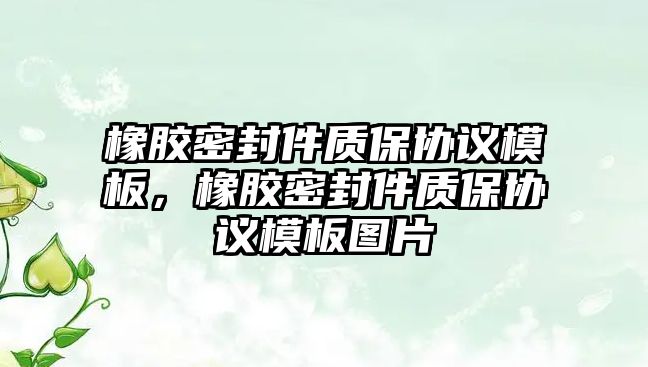 橡胶密封件质保协议模板，橡胶密封件质保协议模板图片